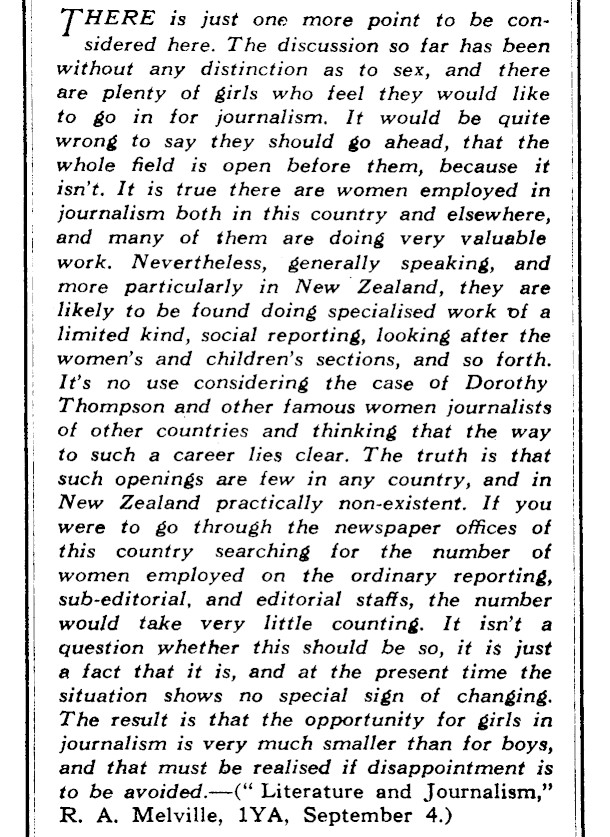 THERE is just one more point to be considered here. The discussion so far has been without any distinction as to sex, and there are plenty of girls who feel they would like to go in for journalism. It would be quite wrong to say they should go ahead, that the whole field is open before them, because it isn't. It is true there are women employed in journalism both in this country and elsewhere, and many of them are doing very valuable work. Nevertheless, generally speaking, and more particularly in New Zealand, they are likely to be found doing specialised work of a limited kind, social reporting, looking after the women's and children's sections, and so forth. It's no use considering the case of Dorothy Thompson and other famous women journalists of other countries and thinking that the way to such a career lies clear. The truth is that such openings are few in any country, and in New Zealand practically non-existent. If you were to go through the newspaper offices of this country searching for the number of women employed on the ordinary reporting, sub-editorial, and editorial staffs, the number would take very little counting. It isn't a question whether this should be so, it is just a fact that it is, and at the present time the situation shows no special sign of changing. The result is that the opportunity for girls in journalism is very much smaller than for boys, and that must be realised if disappointment is to be avoided.—(" Literature and Journalism," R. A. Melville, 1YA, September 4.)